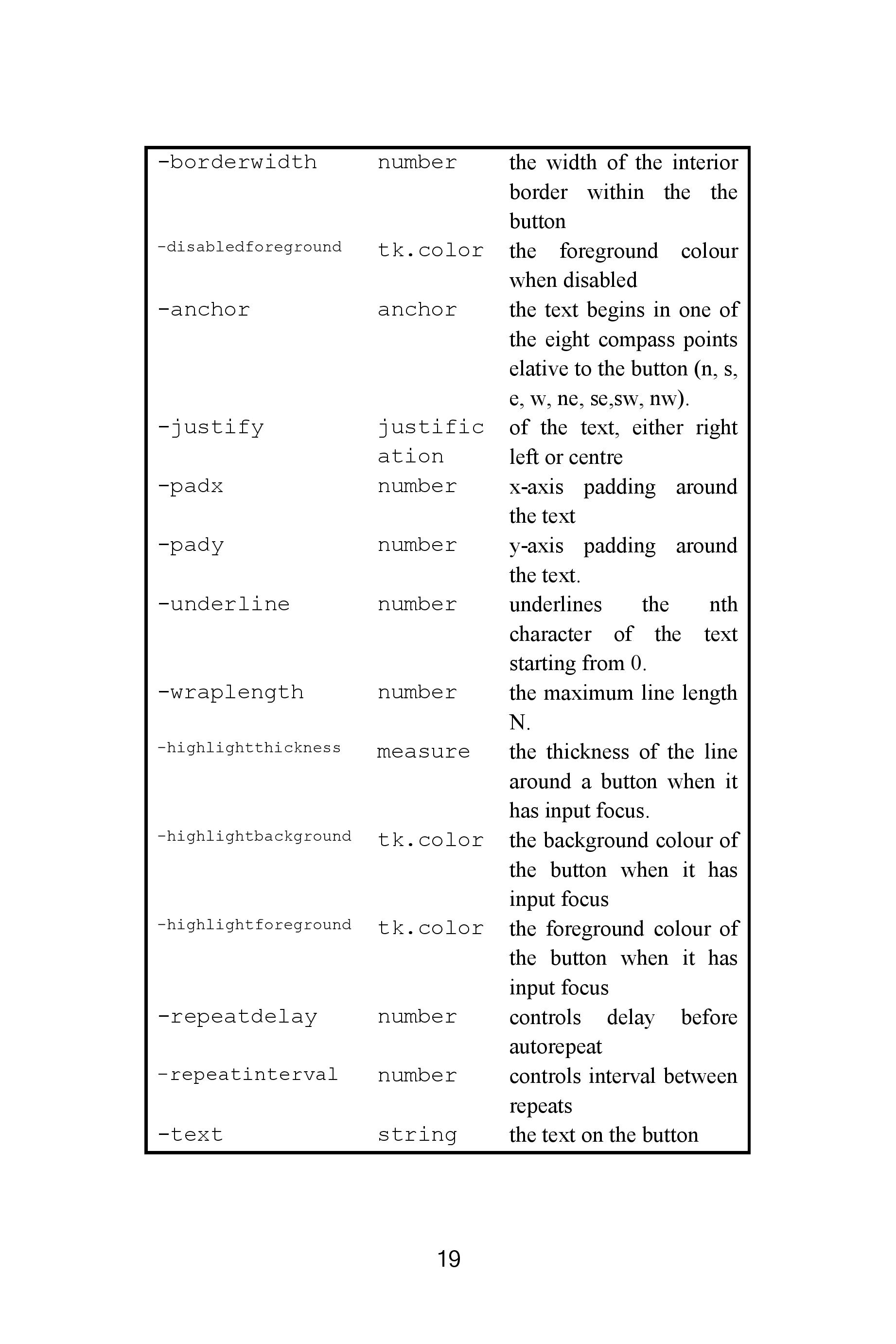 | | | |
|---|---|---|
| -borderwidth | number | the width of the interior border within the the button |
| -disabledforeground | tk.color | the foreground colour when disabled |
| -anchor | anchor | the text begins in one of the eight compass points elative to the button (n, s, e, w, ne, se,sw, nw). |
| -justify | justification | of the text, either right left or centre |
| -padx | number | x-axis padding around the text |
| -pady | number | y-axis padding around the text. |
| -underline | number | underlines the nth character of the text starting from 0. |
| -wraplength | number | the maximum line length N. |
| -highlightthickness | measure | the thickness of the line around a button when it has input focus. |
| -highlightbackground | tk.color | the background colour of the button when it has input focus |
| -highlightforeground | tk.color | the foreground colour of the button when it has input focus |
| -repeatdelay | number | controls delay before autorepeat |
| -repeatinterval | number | controls interval between repeats |
| -text | string | the text on the button |

19